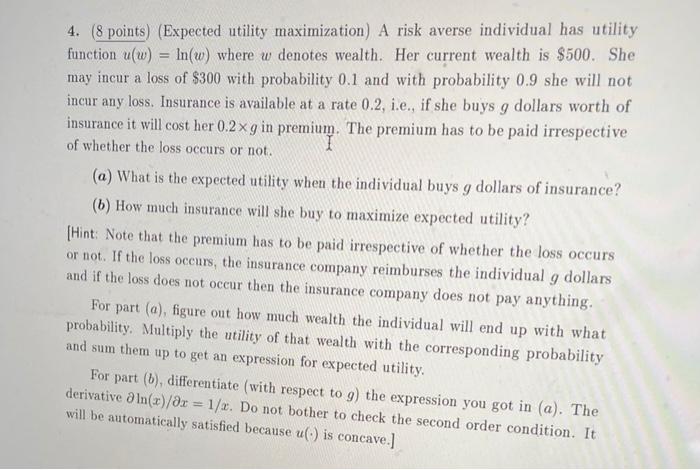 4. (8 points) (Expected utility maximization) A risk averse individual has utility function $u(w) = \ln(w)$ where $w$ denotes wealth. Her current wealth is \$500. She may incur a loss of \$300 with probability 0.1 and with probability 0.9 she will not incur any loss. Insurance is available at a rate 0.2, i.e., if she buys $g$ dollars worth of insurance it will cost her $0.2 \times g$ in premium. The premium has to be paid irrespective of whether the loss occurs or not.

(a) What is the expected utility when the individual buys $g$ dollars of insurance?

(b) How much insurance will she buy to maximize expected utility?

[Hint: Note that the premium has to be paid irrespective of whether the loss occurs or not. If the loss occurs, the insurance company reimburses the individual $g$ dollars and if the loss does not occur then the insurance company does not pay anything.

For part (a), figure out how much wealth the individual will end up with what probability. Multiply the utility of that wealth with the corresponding probability and sum them up to get an expression for expected utility.

For part (b), differentiate (with respect to $g$) the expression you got in (a). The derivative $\partial \ln(x)/\partial x = 1/x$. Do not bother to check the second order condition. It will be automatically satisfied because $u(\cdot)$ is concave.]